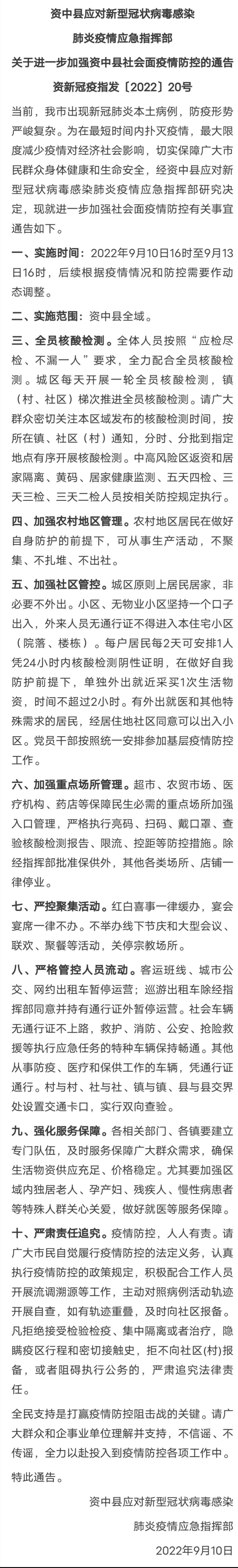 资中县应对新型冠状病毒感染
肺炎疫情应急指挥部
关于进一步加强资中县社会面疫情防控的通告
资新冠疫指发〔2022〕20号

当前，我市出现新冠肺炎本土病例，防疫形势严峻复杂。为在最短时间内扑灭疫情，最大限度减少疫情对经济社会影响，切实保障广大市民群众身体健康和生命安全，经资中县应对新型冠状病毒感染肺炎疫情应急指挥部研究决定，现就进一步加强社会面疫情防控有关事宜通告如下。

一、实施时间：2022年9月10日16时至9月13日16时，后续根据疫情情况和防控需要作动态调整。

二、实施范围：资中县全域。

三、全员核酸检测。全体人员按照“应检尽检、不漏一人”要求，全力配合全员核酸检测。城区每天开展一轮全员核酸检测，镇（村、社区）梯次推进全员核酸检测。请广大群众密切关注本区域发布的核酸检测时间，按所在镇、社区（村）通知，分时、分批到指定地点有序开展核酸检测。中高风险区返资和居家隔离、黄码、居家健康监测、五天四检、三天三检、三天二检人员按相关防控规定执行。

四、加强农村地区管理。农村地区居民在做好自身防护的前提下，可从事生产活动，不聚集、不扎堆、不出社。

五、加强社区管控。城区原则上居民居家，非必要不外出。小区、无物业小区坚持一个口子出入，外来人员无通行证不得进入本住宅小区（院落、楼栋）。每户居民每2天可安排1人凭24小时内核酸检测阴性证明，在做好自我防护前提下，单独外出就近采买1次生活物资，时间不超过2小时。有外出就医和其他特殊需求的居民，经居住地社区同意可以出入小区。党员干部按照统一安排参加基层疫情防控工作。

六、加强重点场所管理。超市、农贸市场、医疗机构、药店等保障民生必需的重点场所加强入口管理，严格执行亮码、扫码、戴口罩、查验核酸检测报告、限流、控距等防控措施。除经指挥部批准保供外，其他各类场所、店铺一律停业。

七、严控聚集活动。红白喜事一律缓办，宴会宴席一律不办。不举办线下节庆和大型会议、联欢、聚餐等活动，关停宗教场所。

八、严格管控人员流动。客运班线、城市公交、网约出租车暂停运营；巡游出租车除经指挥部同意并持有通行证外暂停运营。社会车辆无通行证不上路，救护、消防、公安、抢险救援等执行应急任务的特种车辆保持畅通。其他从事防疫、医疗和保供工作的车辆，凭通行证通行。村与村、社与社、镇与镇、县与县交界处设置交通卡口，实行双向查验。

九、强化服务保障。各相关部门、各镇要建立专门队伍，及时服务保障广大群众需求，确保生活物资供应充足、价格稳定。尤其要加强区域内独居老人、孕产妇、残疾人、慢性病患者等特殊人群关心关爱，做好就医等服务保障。

十、严肃责任追究。疫情防控，人人有责。请广大市民自觉履行疫情防控的法定义务，认真执行疫情防控的政策规定，积极配合工作人员开展流调溯源等工作，主动对照病例活动轨迹开展自查，如有轨迹重叠，及时向社区报备。凡拒绝接受检验检疫、集中隔离或者治疗，隐瞒疫区行程和密切接触史，拒不向社区(村)报备，或者阻碍执行公务的，严肃追究法律责任。

全民支持是打赢疫情防控阻击战的关键。请广大群众和企事业单位理解并支持，不信谣、不传谣，全力以赴投入到疫情防控各项工作中。

特此通告。

资中县应对新型冠状病毒感染
肺炎疫情应急指挥部
2022年9月10日